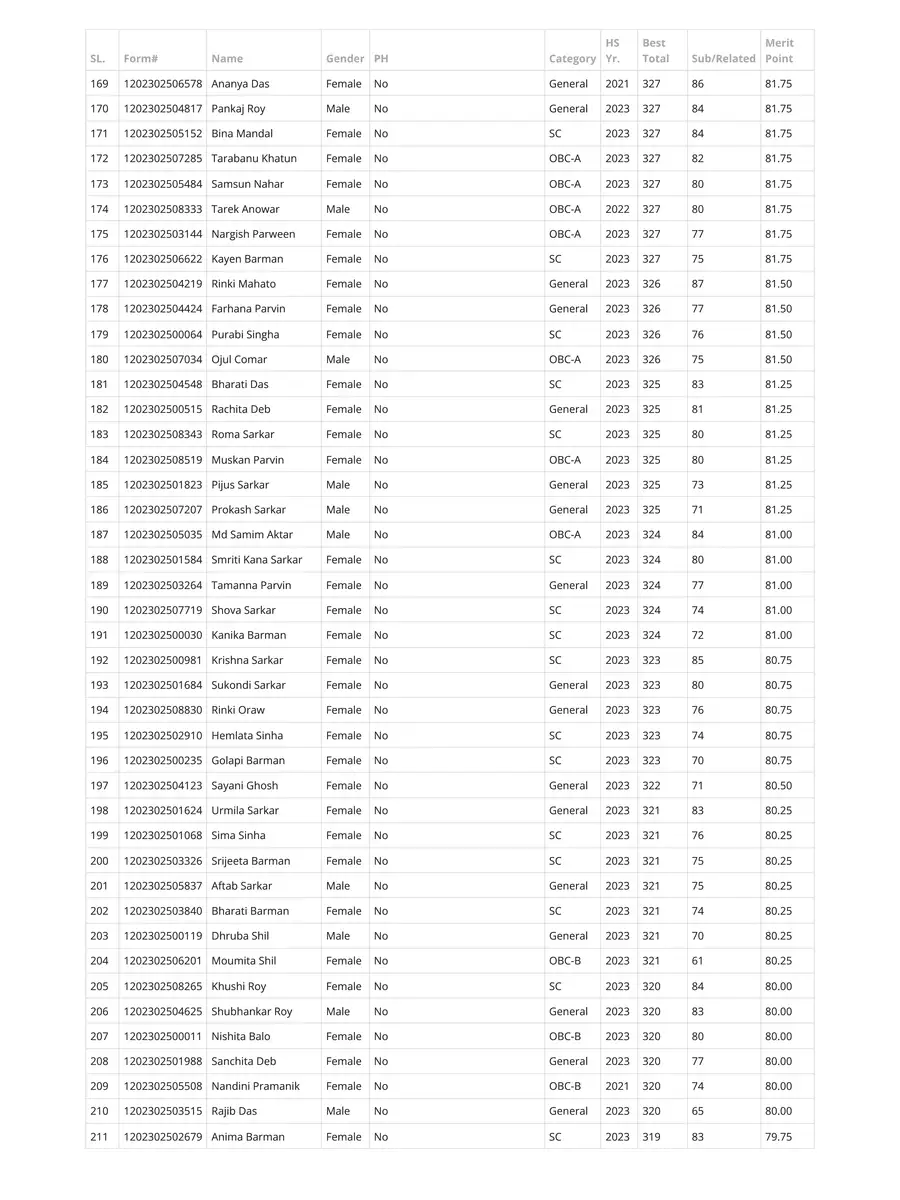 | SL. | Form# | Name | Gender | PH | Category | HS Yr. | Best Total | Sub/Related | Merit Point |
|---|---|---|---|---|---|---|---|---|---|
| 169 | 1202302506578 | Ananya Das | Female | No | General | 2021 | 327 | 86 | 81.75 |
| 170 | 1202302504817 | Pankaj Roy | Male | No | General | 2023 | 327 | 84 | 81.75 |
| 171 | 1202302505152 | Bina Mandal | Female | No | SC | 2023 | 327 | 84 | 81.75 |
| 172 | 1202302507285 | Tarabanu Khatun | Female | No | OBC-A | 2023 | 327 | 82 | 81.75 |
| 173 | 1202302505484 | Samsun Nahar | Female | No | OBC-A | 2023 | 327 | 80 | 81.75 |
| 174 | 1202302508333 | Tarek Anowar | Male | No | OBC-A | 2022 | 327 | 80 | 81.75 |
| 175 | 1202302503144 | Nargish Parween | Female | No | OBC-A | 2023 | 327 | 77 | 81.75 |
| 176 | 1202302506622 | Kayen Barman | Female | No | SC | 2023 | 327 | 75 | 81.75 |
| 177 | 1202302504219 | Rinki Mahato | Female | No | General | 2023 | 326 | 87 | 81.50 |
| 178 | 1202302504424 | Farhana Parvin | Female | No | General | 2023 | 326 | 77 | 81.50 |
| 179 | 1202302500064 | Purabi Singha | Female | No | SC | 2023 | 326 | 76 | 81.50 |
| 180 | 1202302507034 | Ojul Comar | Male | No | OBC-A | 2023 | 326 | 75 | 81.50 |
| 181 | 1202302504548 | Bharati Das | Female | No | SC | 2023 | 325 | 83 | 81.25 |
| 182 | 1202302500515 | Rachita Deb | Female | No | General | 2023 | 325 | 81 | 81.25 |
| 183 | 1202302508343 | Roma Sarkar | Female | No | SC | 2023 | 325 | 80 | 81.25 |
| 184 | 1202302508519 | Muskan Parvin | Female | No | OBC-A | 2023 | 325 | 80 | 81.25 |
| 185 | 1202302501823 | Pijus Sarkar | Male | No | General | 2023 | 325 | 73 | 81.25 |
| 186 | 1202302507207 | Prokash Sarkar | Male | No | General | 2023 | 325 | 71 | 81.25 |
| 187 | 1202302505035 | Md Samim Aktar | Male | No | OBC-A | 2023 | 324 | 84 | 81.00 |
| 188 | 1202302501584 | Smriti Kana Sarkar | Female | No | SC | 2023 | 324 | 80 | 81.00 |
| 189 | 1202302503264 | Tamanna Parvin | Female | No | General | 2023 | 324 | 77 | 81.00 |
| 190 | 1202302507719 | Shova Sarkar | Female | No | SC | 2023 | 324 | 74 | 81.00 |
| 191 | 1202302500030 | Kanika Barman | Female | No | SC | 2023 | 324 | 72 | 81.00 |
| 192 | 1202302500981 | Krishna Sarkar | Female | No | SC | 2023 | 323 | 85 | 80.75 |
| 193 | 1202302501684 | Sukondi Sarkar | Female | No | General | 2023 | 323 | 80 | 80.75 |
| 194 | 1202302508830 | Rinki Oraw | Female | No | General | 2023 | 323 | 76 | 80.75 |
| 195 | 1202302502910 | Hemlata Sinha | Female | No | SC | 2023 | 323 | 74 | 80.75 |
| 196 | 1202302500235 | Golapi Barman | Female | No | SC | 2023 | 323 | 70 | 80.75 |
| 197 | 1202302504123 | Sayani Ghosh | Female | No | General | 2023 | 322 | 71 | 80.50 |
| 198 | 1202302501624 | Urmila Sarkar | Female | No | General | 2023 | 321 | 83 | 80.25 |
| 199 | 1202302501068 | Sima Sinha | Female | No | SC | 2023 | 321 | 76 | 80.25 |
| 200 | 1202302503326 | Srijeeta Barman | Female | No | SC | 2023 | 321 | 75 | 80.25 |
| 201 | 1202302505837 | Aftab Sarkar | Male | No | General | 2023 | 321 | 75 | 80.25 |
| 202 | 1202302503840 | Bharati Barman | Female | No | SC | 2023 | 321 | 74 | 80.25 |
| 203 | 1202302500119 | Dhruba Shil | Male | No | General | 2023 | 321 | 70 | 80.25 |
| 204 | 1202302506201 | Moumita Shil | Female | No | OBC-B | 2023 | 321 | 61 | 80.25 |
| 205 | 1202302508265 | Khushi Roy | Female | No | SC | 2023 | 320 | 84 | 80.00 |
| 206 | 1202302504625 | Shubhankar Roy | Male | No | General | 2023 | 320 | 83 | 80.00 |
| 207 | 1202302500011 | Nishita Balo | Female | No | OBC-B | 2023 | 320 | 80 | 80.00 |
| 208 | 1202302501988 | Sanchita Deb | Female | No | General | 2023 | 320 | 77 | 80.00 |
| 209 | 1202302505508 | Nandini Pramanik | Female | No | OBC-B | 2021 | 320 | 74 | 80.00 |
| 210 | 1202302503515 | Rajib Das | Male | No | General | 2023 | 320 | 65 | 80.00 |
| 211 | 1202302502679 | Anima Barman | Female | No | SC | 2023 | 319 | 83 | 79.75 |